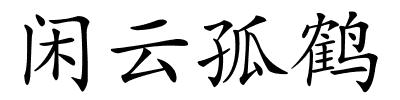 闲云孤鹤